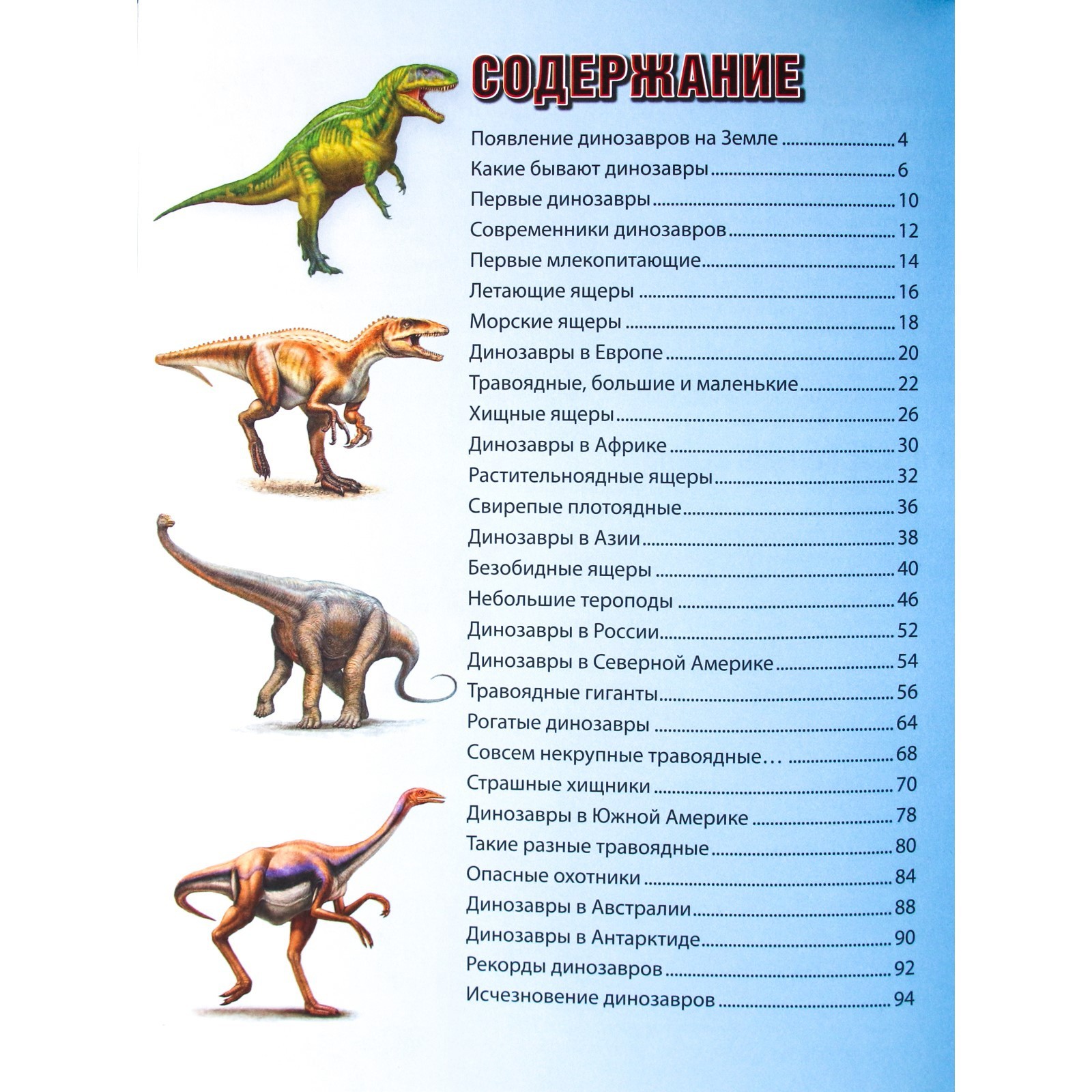 СОДЕРЖАНИЕ

Появление динозавров на Земле 4
Какие бывают динозавры 6
Первые динозавры 10
Современники динозавров 12
Первые млекопитающие 14
Летающие ящеры 16
Морские ящеры 18
Динозавры в Европе 20
Травоядные, большие и маленькие 22
Хищные ящеры 26
Динозавры в Африке 30
Растительноядные ящеры 32
Свирепые плотоядные 36
Динозавры в Азии 38
Безобидные ящеры 40
Небольшие тероподы 46
Динозавры в России 52
Динозавры в Северной Америке 54
Травоядные гиганты 56
Рогатые динозавры 64
Совсем некрупные травоядные… 68
Страшные хищники 70
Динозавры в Южной Америке 78
Такие разные травоядные 80
Опасные охотники 84
Динозавры в Австралии 88
Динозавры в Антарктиде 90
Рекорды динозавров 92
Исчезновение динозавров 94